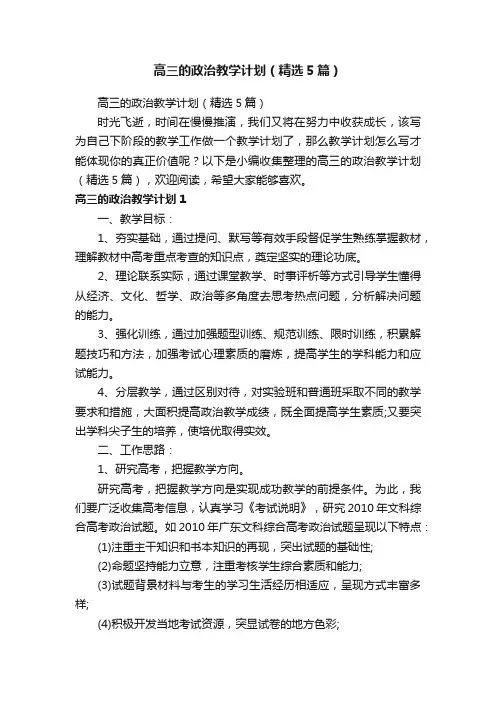 高三的政治教学计划（精选5篇）

高三的政治教学计划（精选5篇）

时光飞逝，时间在慢慢推演，我们又将在努力中收获成长，该写为自己下阶段的教学工作做一个教学计划了，那么教学计划怎么写才能体现你的真正价值呢？以下是小编收集整理的高三的政治教学计划（精选5篇），欢迎阅读，希望大家能够喜欢。

高三的政治教学计划1

一、教学目标：

1、夯实基础，通过提问、默写等有效手段督促学生熟练掌握教材，理解教材中高考重点考查的知识点，奠定坚实的理论功底。

2、理论联系实际，通过课堂教学、时事评析等方式引导学生懂得从经济、文化、哲学、政治等多角度去思考热点问题，分析解决问题的能力。

3、强化训练，通过加强题型训练、规范训练、限时训练，积累解题技巧和方法，加强考试心理素质的磨炼，提高学生的学科能力和应试能力。

4、分层教学，通过区别对待，对实验班和普通班采取不同的教学要求和措施，大面积提高政治教学成绩，既全面提高学生素质;又要突出学科尖子生的培养，使培优取得实效。

二、工作思路：

1、研究高考，把握教学方向。

研究高考，把握教学方向是实现成功教学的前提条件。为此，我们要广泛收集高考信息，认真学习《考试说明》，研究2010年文科综合高考政治试题。如2010年广东文科综合高考政治试题呈现以下特点：

(1)注重主干知识和书本知识的再现，突出试题的基础性;

(2)命题坚持能力立意，注重考核学生综合素质和能力;

(3)试题背景材料与考生的学习生活经历相适应，呈现方式丰富多样;

(4)积极开发当地考试资源，突显试卷的地方色彩;